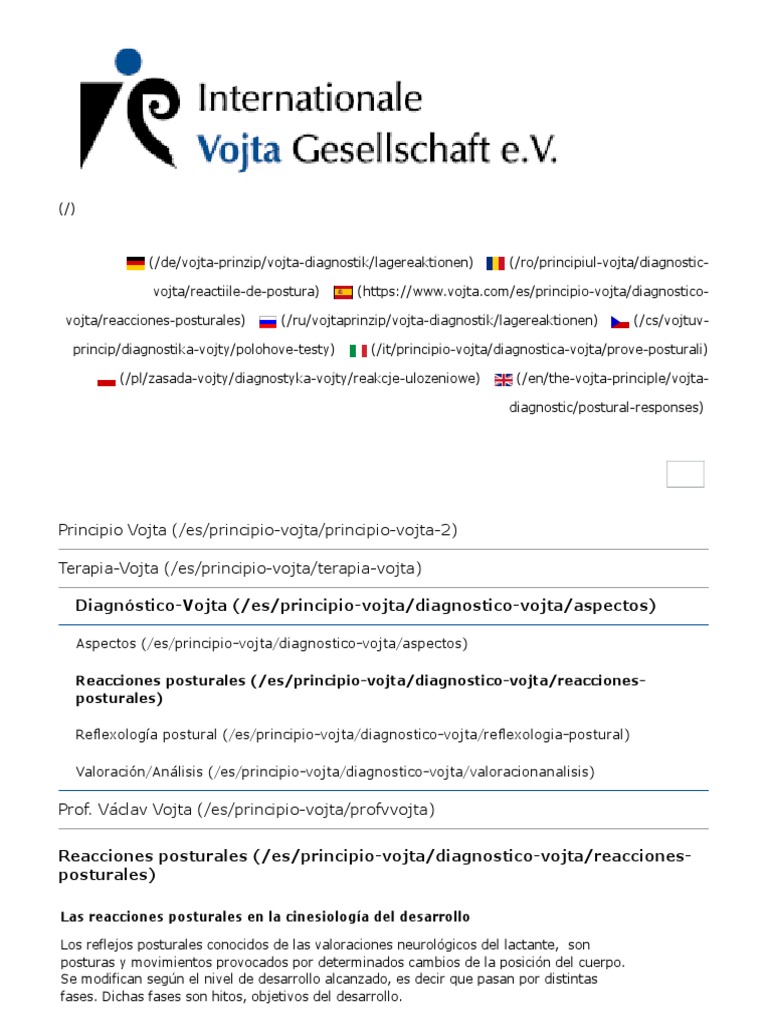 Internationale
Vojta Gesellschaft e.V.

(/)

(/de/vojta-prinzip/vojta-diagnostik/lagereaktionen) (/ro/principiul-vojta/diagnostic-vojta/reactiile-de-postura) (https://www.vojta.com/es/principio-vojta/diagnostico-vojta/reacciones-posturales) (/ru/vojtaprinzip/vojta-diagnostik/lagereaktionen) (/cs/vojtuv-princip/diagnostika-vojty/polohove-testy) (/it/principio-vojta/diagnostica-vojta/prove-posturali) (/pl/zasada-vojty/diagnostyka-vojty/reakcje-ulozeniowe) (/en/the-vojta-principle/vojta-diagnostic/postural-responses)

Principio Vojta (/es/principio-vojta/principio-vojta-2)

Terapia-Vojta (/es/principio-vojta/terapia-vojta)

Diagnóstico-Vojta (/es/principio-vojta/diagnostico-vojta/aspectos)

Aspectos (/es/principio-vojta/diagnostico-vojta/aspectos)

Reacciones posturales (/es/principio-vojta/diagnostico-vojta/reacciones-posturales)

Reflexología postural (/es/principio-vojta/diagnostico-vojta/reflexologia-postural)

Valoración/Análisis (/es/principio-vojta/diagnostico-vojta/valoracionanalisis)

Prof. Václav Vojta (/es/principio-vojta/profvvojta)

Reacciones posturales (/es/principio-vojta/diagnostico-vojta/reacciones-posturales)

Las reacciones posturales en la cinesiología del desarrollo

Los reflejos posturales conocidos de las valoraciones neurológicos del lactante, son posturas y movimientos provocados por determinados cambios de la posición del cuerpo. Se modifican según el nivel de desarrollo alcanzado, es decir que pasan por distintas fases. Dichas fases son hitos, objetivos del desarrollo.